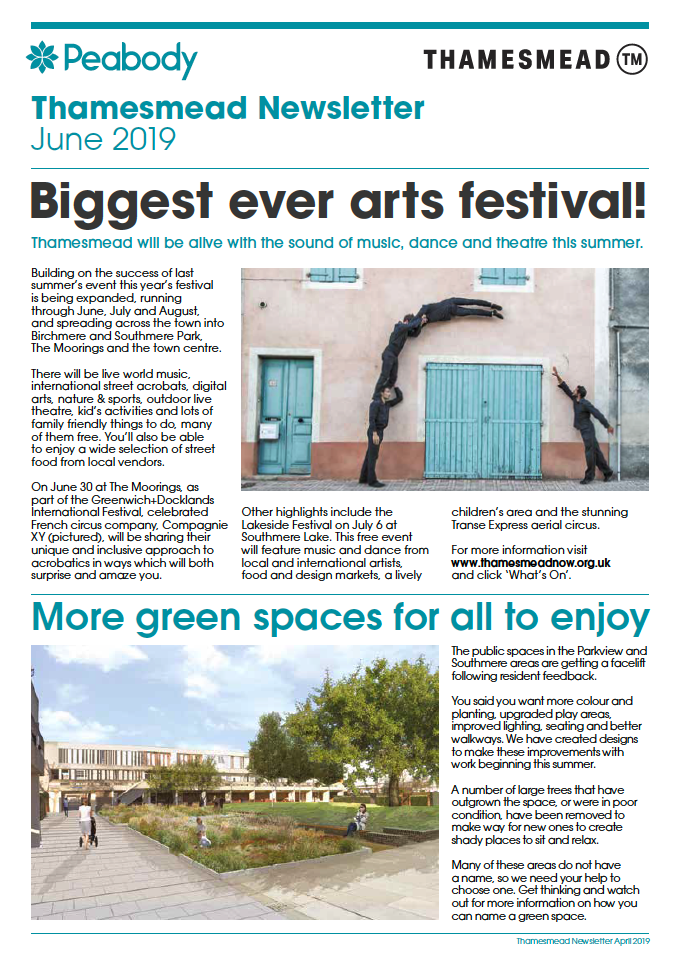 Peabody

THAMESMEAD TM

Thamesmead Newsletter
June 2019

Biggest ever arts festival!

Thamesmead will be alive with the sound of music, dance and theatre this summer.

Building on the success of last summer's event this year's festival is being expanded, running through June, July and August, and spreading across the town into Birchmere and Southmere Park, The Moorings and the town centre.

There will be live world music, international street acrobats, digital arts, nature & sports, outdoor live theatre, kid's activities and lots of family friendly things to do, many of them free. You'll also be able to enjoy a wide selection of street food from local vendors.

On June 30 at The Moorings, as part of the Greenwich+Docklands International Festival, celebrated French circus company, Compagnie XY (pictured), will be sharing their unique and inclusive approach to acrobatics in ways which will both surprise and amaze you.

Other highlights include the Lakeside Festival on July 6 at Southmere Lake. This free event will feature music and dance from local and international artists, food and design markets, a lively children's area and the stunning Transe Express aerial circus.

For more information visit www.thamesmeadnow.org.uk and click 'What's On'.

More green spaces for all to enjoy

The public spaces in the Parkview and Southmere areas are getting a facelift following resident feedback.

You said you want more colour and planting, upgraded play areas, improved lighting, seating and better walkways. We have created designs to make these improvements with work beginning this summer.

A number of large trees that have outgrown the space, or were in poor condition, have been removed to make way for new ones to create shady places to sit and relax.

Many of these areas do not have a name, so we need your help to choose one. Get thinking and watch out for more information on how you can name a green space.

Thamesmead Newsletter April 2019